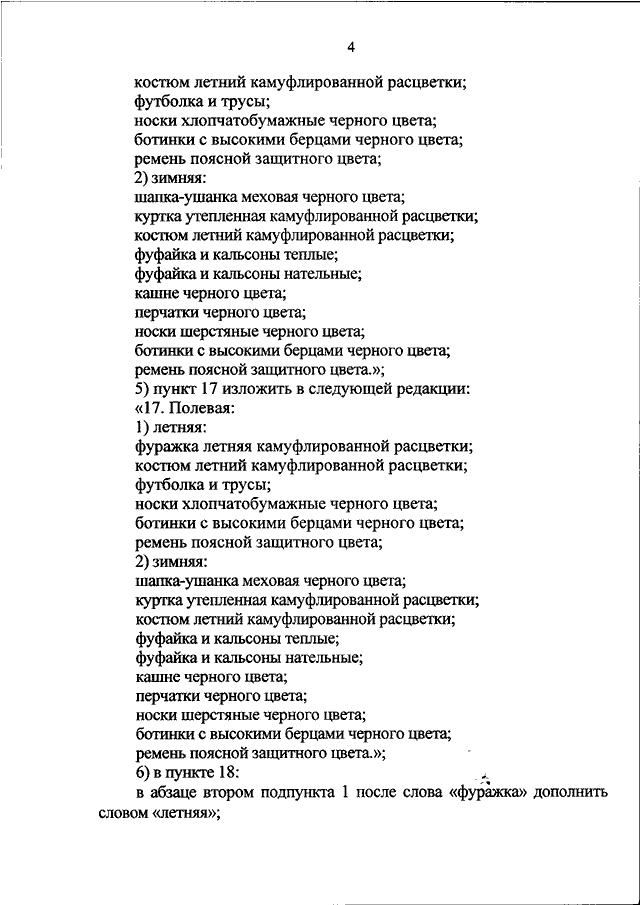 4

костюм летний камуфлированной расцветки;
футболка и трусы;
носки хлопчатобумажные черного цвета;
ботинки с высокими берцами черного цвета;
ремень поясной защитного цвета;
2) зимняя:
шапка-ушанка меховая черного цвета;
куртка утепленная камуфлированной расцветки;
костюм летний камуфлированной расцветки;
фуфайка и кальсоны теплые;
фуфайка и кальсоны нательные;
кашне черного цвета;
перчатки черного цвета;
носки шерстяные черного цвета;
ботинки с высокими берцами черного цвета;
ремень поясной защитного цвета.»;
5) пункт 17 изложить в следующей редакции:
«17. Полевая:
1) летняя:
фуражка летняя камуфлированной расцветки;
костюм летний камуфлированной расцветки;
футболка и трусы;
носки хлопчатобумажные черного цвета;
ботинки с высокими берцами черного цвета;
ремень поясной защитного цвета;
2) зимняя:
шапка-ушанка меховая черного цвета;
куртка утепленная камуфлированной расцветки;
костюм летний камуфлированной расцветки;
фуфайка и кальсоны теплые;
фуфайка и кальсоны нательные;
кашне черного цвета;
перчатки черного цвета;
носки шерстяные черного цвета;
ботинки с высокими берцами черного цвета;
ремень поясной защитного цвета.»;
6) в пункте 18:
в абзаце втором подпункта 1 после слова «фуражка» дополнить словом «летняя»;